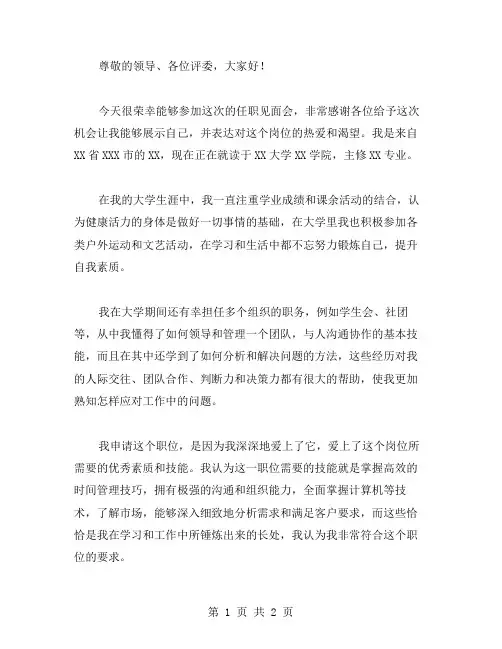 尊敬的领导、各位评委，大家好！

今天很荣幸能够参加这次的任职见面会，非常感谢各位给予这次机会让我能够展示自己，并表达对这个岗位的热爱和渴望。我是来自XX省XXX市的XX，现在正在就读于XX大学XX学院，主修XX专业。

在我的大学生涯中，我一直注重学业成绩和课余活动的结合，认为健康活力的身体是做好一切事情的基础，在大学里我也积极参加各类户外运动和文艺活动，在学习和生活中都不忘努力锻炼自己，提升自我素质。

我在大学期间还有幸担任多个组织的职务，例如学生会、社团等，从中我懂得了如何领导和管理一个团队，与人沟通协作的基本技能，而且在其中还学到了如何分析和解决问题的方法，这些经历对我的人际交往、团队合作、判断力和决策力都有很大的帮助，使我更加熟知怎样应对工作中的问题。

我申请这个职位，是因为我深深地爱上了它，爱上了这个岗位所需要的优秀素质和技能。我认为这一职位需要的技能就是掌握高效的时间管理技巧，拥有极强的沟通和组织能力，全面掌握计算机等技术，了解市场，能够深入细致地分析需求和满足客户要求，而这些恰恰是我在学习和工作中所锤炼出来的长处，我认为我非常符合这个职位的要求。

第 1 页 共 2 页